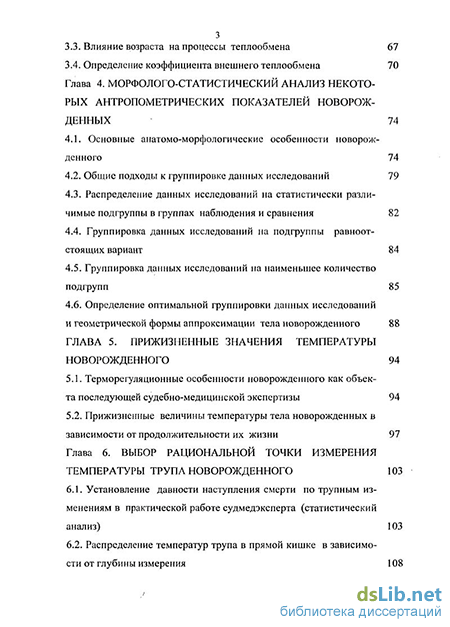 3

3.3. Влияние возраста на процессы теплообмена 67

3.4. Определение коэффициента внешнего теплообмена 70

Глава 4. МОРФОЛОГО-СТАТИСТИЧЕСКИЙ АНАЛИЗ НЕКОТОРЫХ АНТРОПОМЕТРИЧЕСКИХ ПОКАЗАТЕЛЕЙ НОВОРОЖДЕННЫХ 74

4.1. Основные анатомо-морфологические особенности новорожденного 74

4.2. Общие подходы к группировке данных исследований 79

4.3. Распределение данных исследований на статистически различимые подгруппы в группах наблюдения и сравнения 82

4.4. Группировка данных исследований на подгруппы равноотстоящих вариант 84

4.5. Группировка данных исследований на наименьшее количество подгрупп 85

4.6. Определение оптимальной группировки данных исследований и геометрической формы аппроксимации тела новорожденного 88

ГЛАВА 5. ПРИЖИЗНЕННЫЕ ЗНАЧЕНИЯ ТЕМПЕРАТУРЫ НОВОРОЖДЕННОГО 94

5.1. Терморегуляционные особенности новорожденного как объекта последующей судебно-медицинской экспертизы 94

5.2. Прижизненные величины температуры тела новорожденных в зависимости от продолжительности их жизни 97

Глава 6. ВЫБОР РАЦИОНАЛЬНОЙ ТОЧКИ ИЗМЕРЕНИЯ ТЕМПЕРАТУРЫ ТРУПА НОВОРОЖДЕННОГО 103

6.1. Установление давности наступления смерти по трупным изменениям в практической работе судмедэксперта (статистический анализ) 103

6.2. Распределение температур трупа в прямой кишке в зависимости от глубины измерения 108

dsLib.net
библиотека диссертаций